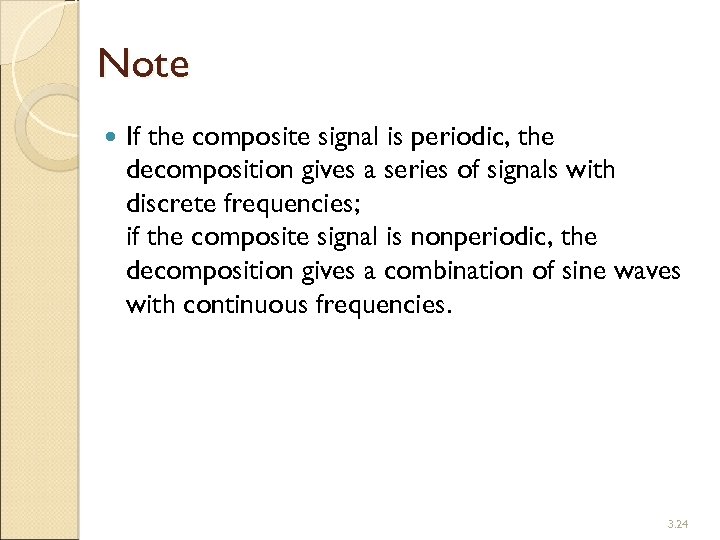 Note

• If the composite signal is periodic, the decomposition gives a series of signals with discrete frequencies;
if the composite signal is nonperiodic, the decomposition gives a combination of sine waves with continuous frequencies.

3.24